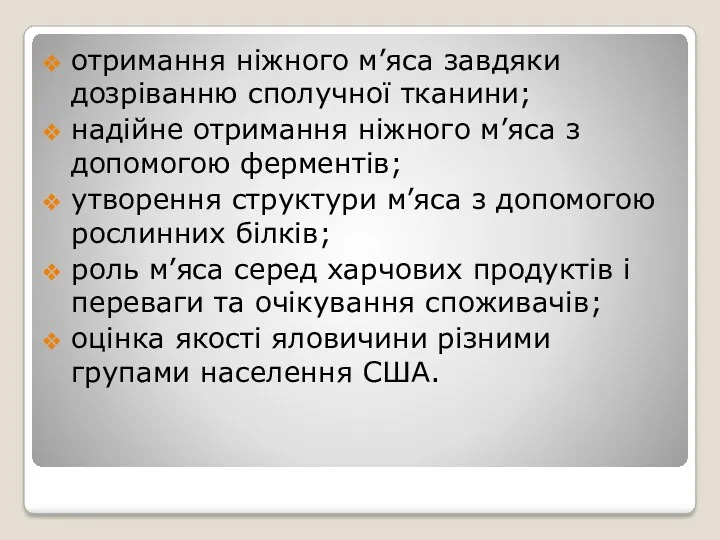 ❖ отримання ніжного м’яса завдяки дозріванню сполучної тканини;
❖ надійне отримання ніжного м’яса з допомогою ферментів;
❖ утворення структури м’яса з допомогою рослинних білків;
❖ роль м’яса серед харчових продуктів і переваги та очікування споживачів;
❖ оцінка якості яловичини різними групами населення США.